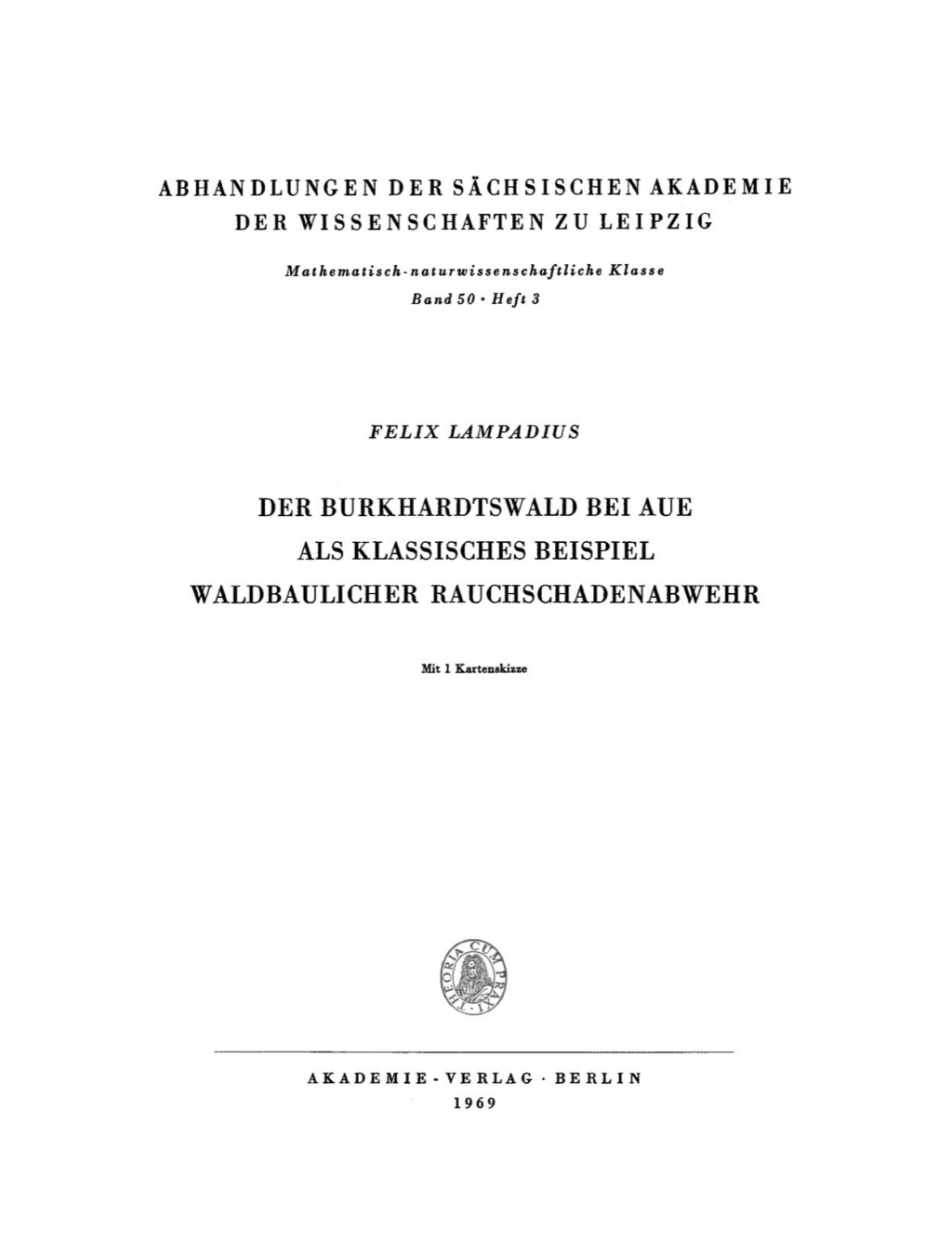 ABHANDLUNGEN DER SÄCHSISCHEN AKADEMIE DER WISSENSCHAFTEN ZU LEIPZIG

Mathematisch-naturwissenschaftliche Klasse
Band 50 · Heft 3

FELIX LAMPADIUS

DER BURKHARDTSWALD BEI AUE
ALS KLASSISCHES BEISPIEL
WALDBAULICHER RAUCHSCHADENABWEHR

Mit 1 Kartenskizze

THEORIA CUM PRAXI

AKADEMIE-VERLAG · BERLIN
1969